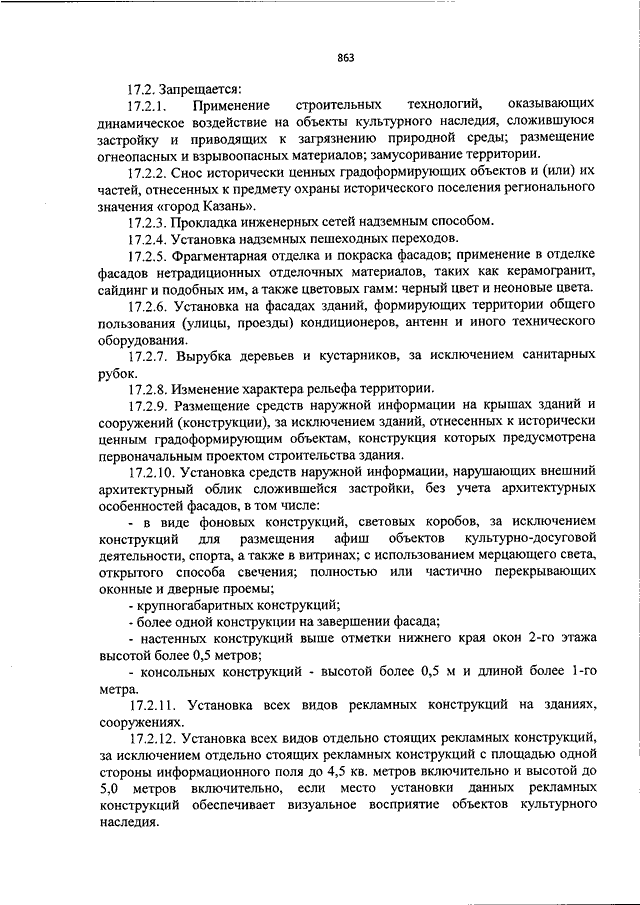 863

17.2. Запрещается:

17.2.1. Применение строительных технологий, оказывающих динамическое воздействие на объекты культурного наследия, сложившуюся застройку и приводящих к загрязнению природной среды; размещение огнеопасных и взрывоопасных материалов; замусоривание территории.

17.2.2. Снос исторически ценных градоформирующих объектов и (или) их частей, отнесенных к предмету охраны исторического поселения регионального значения «город Казань».

17.2.3. Прокладка инженерных сетей надземным способом.

17.2.4. Установка надземных пешеходных переходов.

17.2.5. Фрагментарная отделка и покраска фасадов; применение в отделке фасадов нетрадиционных отделочных материалов, таких как керамогранит, сайдинг и подобных им, а также цветовых гамм: черный цвет и неоновые цвета.

17.2.6. Установка на фасадах зданий, формирующих территории общего пользования (улицы, проезды) кондиционеров, антенн и иного технического оборудования.

17.2.7. Вырубка деревьев и кустарников, за исключением санитарных рубок.

17.2.8. Изменение характера рельефа территории.

17.2.9. Размещение средств наружной информации на крышах зданий и сооружений (конструкции), за исключением зданий, отнесенных к исторически ценным градоформирующим объектам, конструкция которых предусмотрена первоначальным проектом строительства здания.

17.2.10. Установка средств наружной информации, нарушающих внешний архитектурный облик сложившейся застройки, без учета архитектурных особенностей фасадов, в том числе:

- в виде фоновых конструкций, световых коробов, за исключением конструкций для размещения афиш объектов культурно-досуговой деятельности, спорта, а также в витринах; с использованием мерцающего света, открытого способа свечения; полностью или частично перекрывающих оконные и дверные проемы;

- крупногабаритных конструкций;

- более одной конструкции на завершении фасада;

- настенных конструкций выше отметки нижнего края окон 2-го этажа высотой более 0,5 метров;

- консольных конструкций - высотой более 0,5 м и длиной более 1-го метра.

17.2.11. Установка всех видов рекламных конструкций на зданиях, сооружениях.

17.2.12. Установка всех видов отдельно стоящих рекламных конструкций, за исключением отдельно стоящих рекламных конструкций с площадью одной стороны информационного поля до 4,5 кв. метров включительно и высотой до 5,0 метров включительно, если место установки данных рекламных конструкций обеспечивает визуальное восприятие объектов культурного наследия.